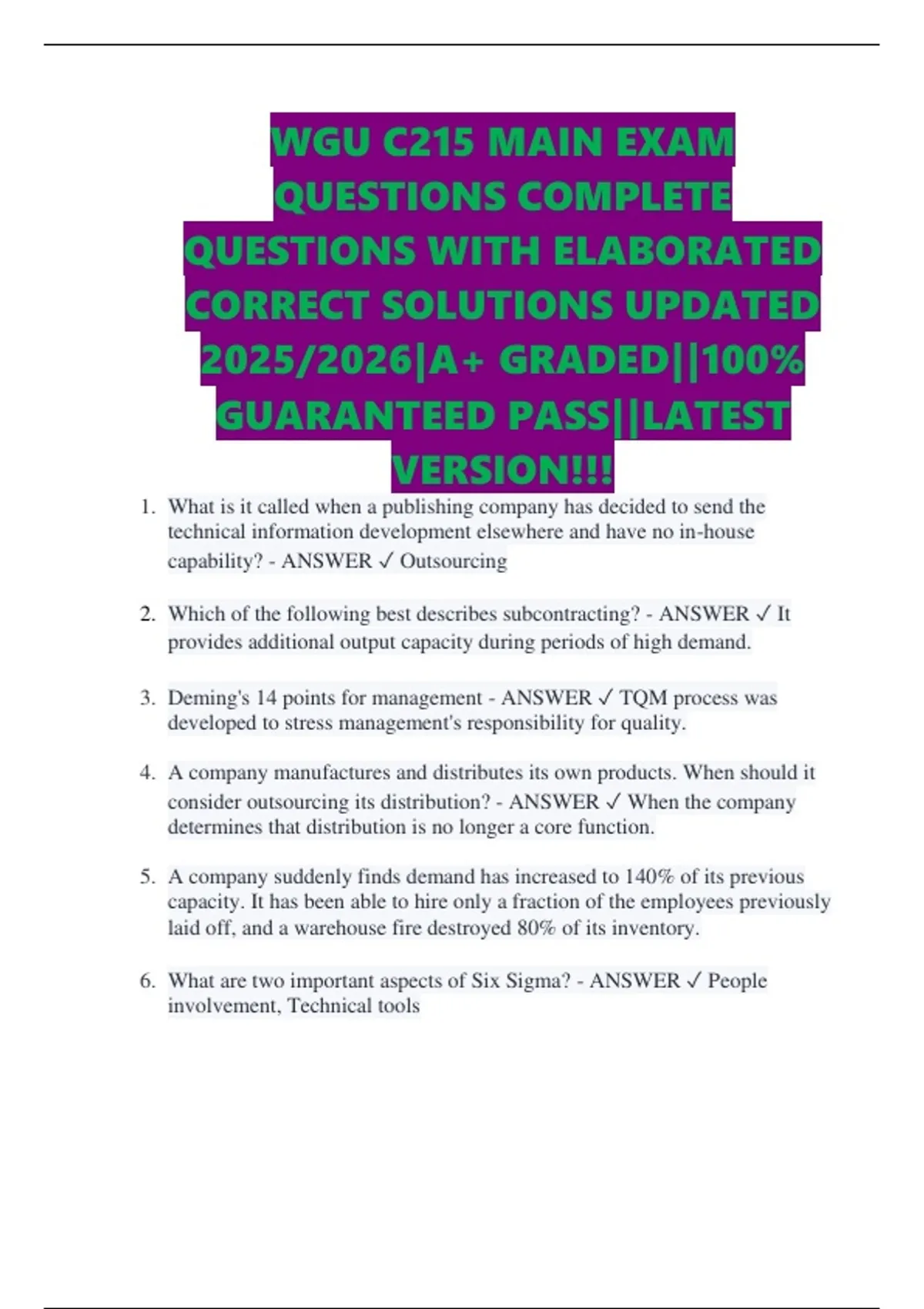 WGU C215 MAIN EXAM QUESTIONS COMPLETE QUESTIONS WITH ELABORATED CORRECT SOLUTIONS UPDATED 2025/2026|A+ GRADED||100% GUARANTEED PASS||LATEST VERSION!!!

1. What is it called when a publishing company has decided to send the technical information development elsewhere and have no in-house capability? - ANSWER ✓ Outsourcing

2. Which of the following best describes subcontracting? - ANSWER ✓ It provides additional output capacity during periods of high demand.

3. Deming's 14 points for management - ANSWER ✓ TQM process was developed to stress management's responsibility for quality.

4. A company manufactures and distributes its own products. When should it consider outsourcing its distribution? - ANSWER ✓ When the company determines that distribution is no longer a core function.

5. A company suddenly finds demand has increased to 140% of its previous capacity. It has been able to hire only a fraction of the employees previously laid off, and a warehouse fire destroyed 80% of its inventory.

6. What are two important aspects of Six Sigma? - ANSWER ✓ People involvement, Technical tools